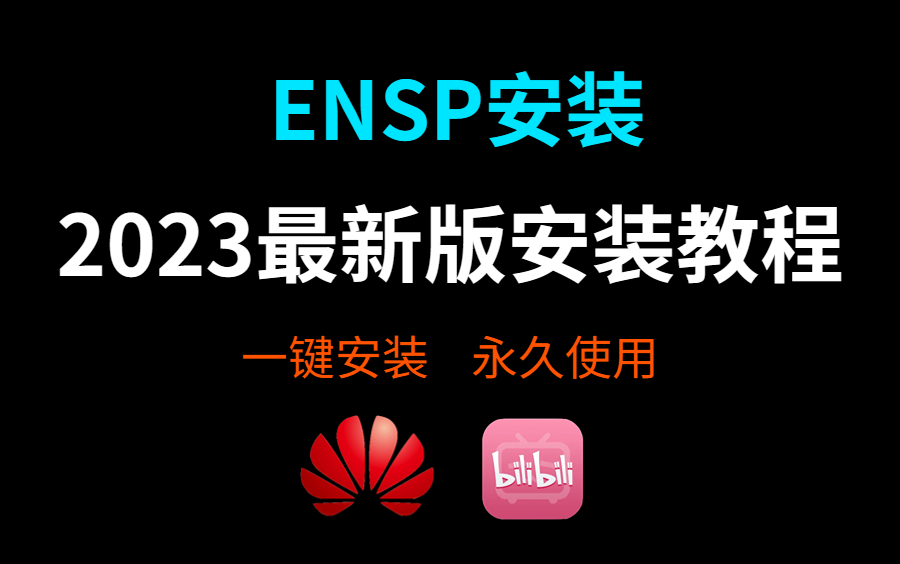 ENSP安装

2023最新版安装教程

一键安装　永久使用

bilibili